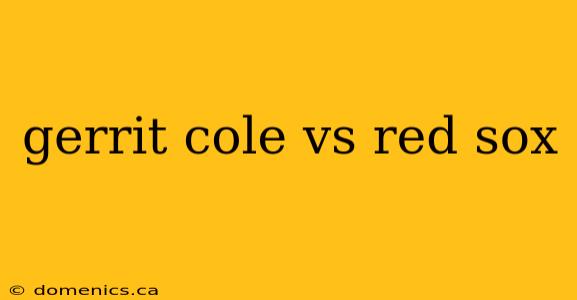 gerrit cole vs red sox

© domenics.ca